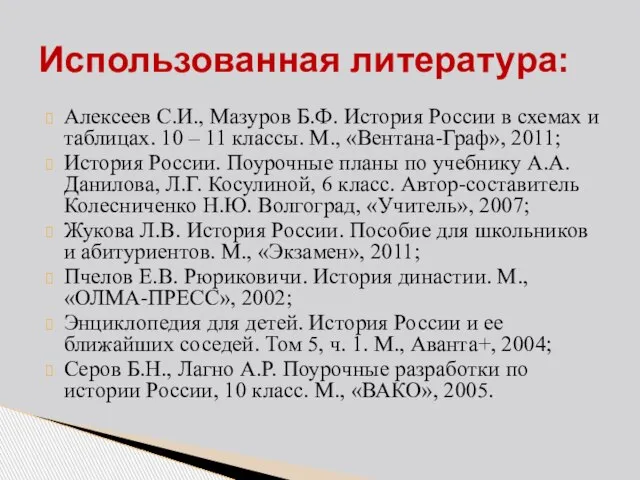 Использованная литература:

Алексеев С.И., Мазуров Б.Ф. История России в схемах и таблицах. 10 – 11 классы. М., «Вентана-Граф», 2011;

История России. Поурочные планы по учебнику А.А. Данилова, Л.Г. Косулиной, 6 класс. Автор-составитель Колесниченко Н.Ю. Волгоград, «Учитель», 2007;

Жукова Л.В. История России. Пособие для школьников и абитуриентов. М., «Экзамен», 2011;

Пчелов Е.В. Рюриковичи. История династии. М., «ОЛМА-ПРЕСС», 2002;

Энциклопедия для детей. История России и ее ближайших соседей. Том 5, ч. 1. М., Аванта+, 2004;

Серов Б.Н., Лагно А.Р. Поурочные разработки по истории России, 10 класс. М., «ВАКО», 2005.